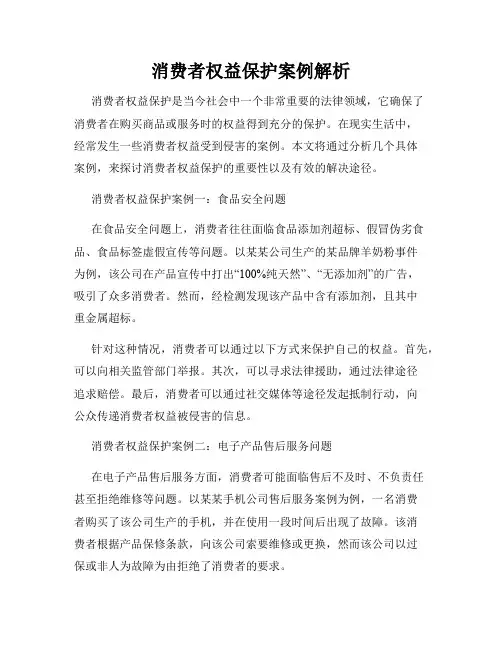 消费者权益保护案例解析

消费者权益保护是当今社会中一个非常重要的法律领域，它确保了消费者在购买商品或服务时的权益得到充分的保护。在现实生活中，经常发生一些消费者权益受到侵害的案例。本文将通过分析几个具体案例，来探讨消费者权益保护的重要性以及有效的解决途径。

消费者权益保护案例一：食品安全问题

在食品安全问题上，消费者往往面临食品添加剂超标、假冒伪劣食品、食品标签虚假宣传等问题。以某某公司生产的某品牌羊奶粉事件为例，该公司在产品宣传中打出“100%纯天然”、“无添加剂”的广告，吸引了众多消费者。然而，经检测发现该产品中含有添加剂，且其中重金属超标。

针对这种情况，消费者可以通过以下方式来保护自己的权益。首先，可以向相关监管部门举报。其次，可以寻求法律援助，通过法律途径追求赔偿。最后，消费者可以通过社交媒体等途径发起抵制行动，向公众传递消费者权益被侵害的信息。

消费者权益保护案例二：电子产品售后服务问题

在电子产品售后服务方面，消费者可能面临售后不及时、不负责任甚至拒绝维修等问题。以某某手机公司售后服务案例为例，一名消费者购买了该公司生产的手机，并在使用一段时间后出现了故障。该消费者根据产品保修条款，向该公司索要维修或更换，然而该公司以过保或非人为故障为由拒绝了消费者的要求。